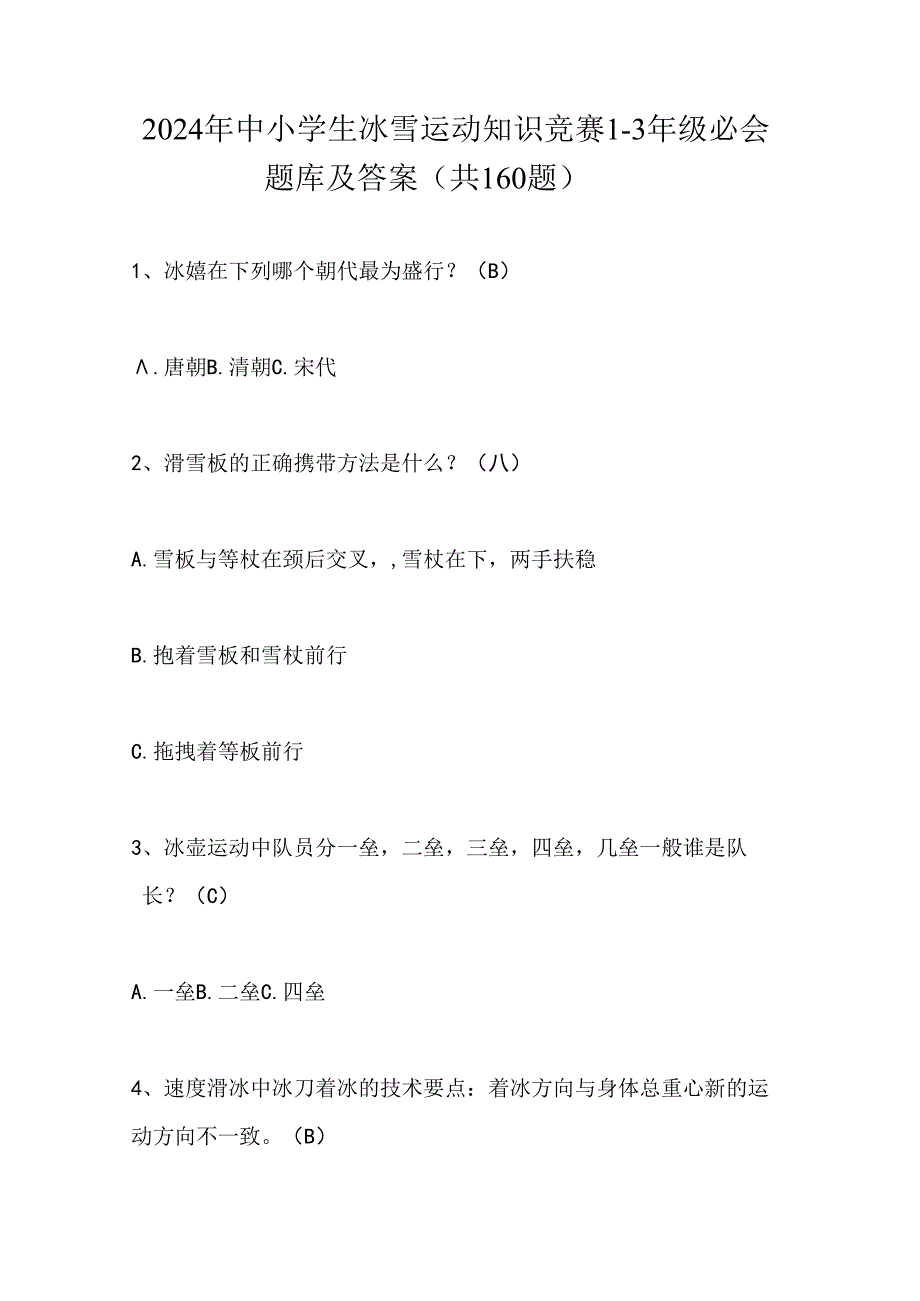 2024年中小学生冰雪运动知识竞赛1-3年级必会题库及答案（共160题）

1、冰嬉在下列哪个朝代最为盛行？（B）

Λ.唐朝B.清朝C.宋代

2、滑雪板的正确携带方法是什么？（八）

A.雪板与等杖在颈后交叉，,雪杖在下，两手扶稳

B.抱着雪板和雪杖前行

C.拖拽着等板前行

3、冰壶运动中队员分一垒，二垒，三垒，四垒，几垒一般谁是队长？（C）

A.一垒B.二垒C.四垒

4、速度滑冰中冰刀着冰的技术要点：着冰方向与身体总重心新的运动方向不一致。（B）